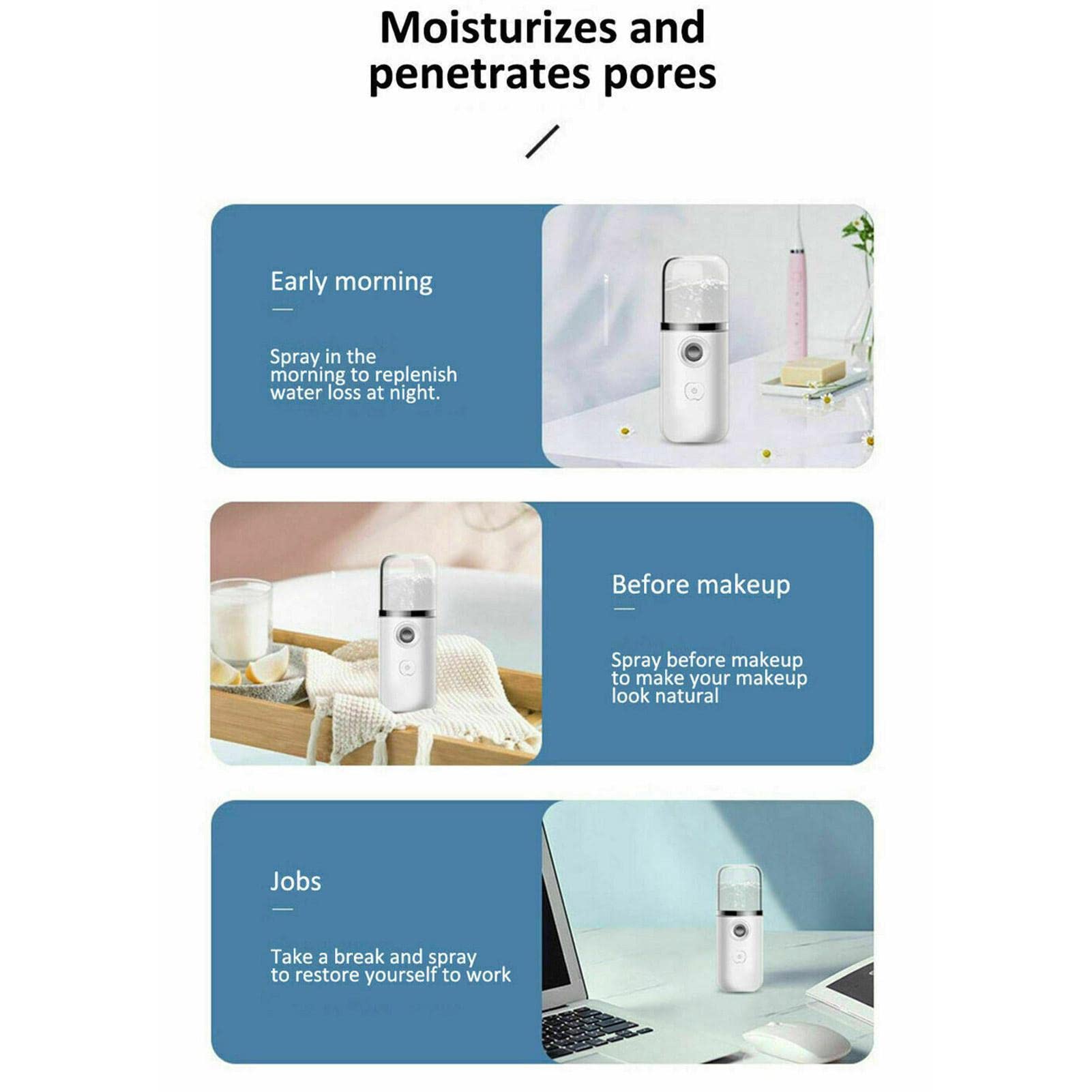 Moisturizes and penetrates pores

Early morning

Spray in the morning to replenish water loss at night.

Before makeup

Spray before makeup to make your makeup look natural

Jobs

Take a break and spray to restore yourself to work